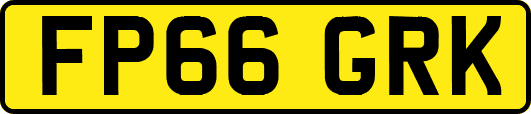 FP66 GRK